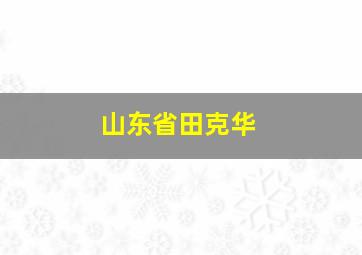 山东省田克华